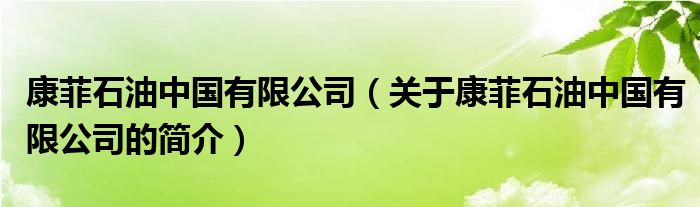 康菲石油中国有限公司（关于康菲石油中国有限公司的简介）